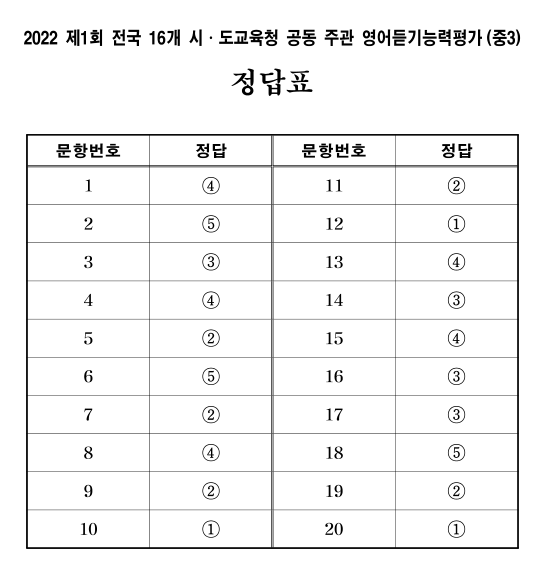 2022 제1회 전국 16개 시 · 도교육청 공동 주관 영어듣기능력평가 (중3)

정답표

| 문항번호 | 정답 | 문항번호 | 정답 |
|---|---|---|---|
| 1 | ④ | 11 | ② |
| 2 | ⑤ | 12 | ① |
| 3 | ③ | 13 | ④ |
| 4 | ④ | 14 | ③ |
| 5 | ② | 15 | ④ |
| 6 | ⑤ | 16 | ③ |
| 7 | ② | 17 | ③ |
| 8 | ④ | 18 | ⑤ |
| 9 | ② | 19 | ② |
| 10 | ① | 20 | ① |